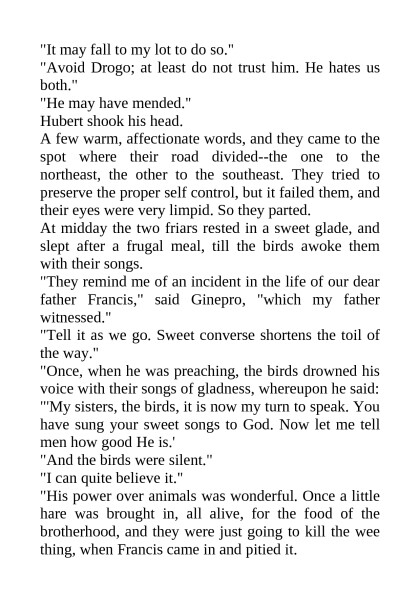 "It may fall to my lot to do so."

"Avoid Drogo; at least do not trust him. He hates us both."

"He may have mended."

Hubert shook his head.

A few warm, affectionate words, and they came to the spot where their road divided--the one to the northeast, the other to the southeast. They tried to preserve the proper self control, but it failed them, and their eyes were very limpid. So they parted.

At midday the two friars rested in a sweet glade, and slept after a frugal meal, till the birds awoke them with their songs.

"They remind me of an incident in the life of our dear father Francis," said Ginepro, "which my father witnessed."

"Tell it as we go. Sweet converse shortens the toil of the way."

"Once, when he was preaching, the birds drowned his voice with their songs of gladness, whereupon he said:

"'My sisters, the birds, it is now my turn to speak. You have sung your sweet songs to God. Now let me tell men how good He is.'

"And the birds were silent."

"I can quite believe it."

"His power over animals was wonderful. Once a little hare was brought in, all alive, for the food of the brotherhood, and they were just going to kill the wee thing, when Francis came in and pitied it.